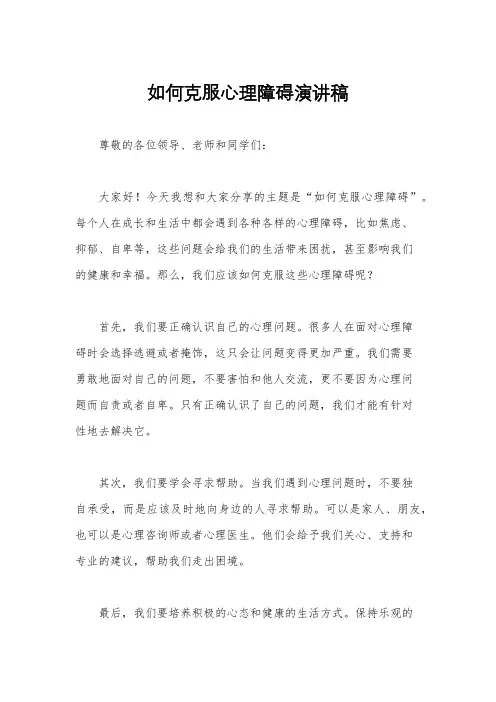 如何克服心理障碍演讲稿

尊敬的各位领导、老师和同学们：

大家好！今天我想和大家分享的主题是“如何克服心理障碍”。每个人在成长和生活中都会遇到各种各样的心理障碍，比如焦虑、抑郁、自卑等，这些问题会给我们的生活带来困扰，甚至影响我们的健康和幸福。那么，我们应该如何克服这些心理障碍呢？

首先，我们要正确认识自己的心理问题。很多人在面对心理障碍时会选择逃避或者掩饰，这只会让问题变得更加严重。我们需要勇敢地面对自己的问题，不要害怕和他人交流，更不要因为心理问题而自责或者自卑。只有正确认识了自己的问题，我们才能有针对性地去解决它。

其次，我们要学会寻求帮助。当我们遇到心理问题时，不要独自承受，而是应该及时地向身边的人寻求帮助。可以是家人、朋友，也可以是心理咨询师或者心理医生。他们会给予我们关心、支持和专业的建议，帮助我们走出困境。

最后，我们要培养积极的心态和健康的生活方式。保持乐观的